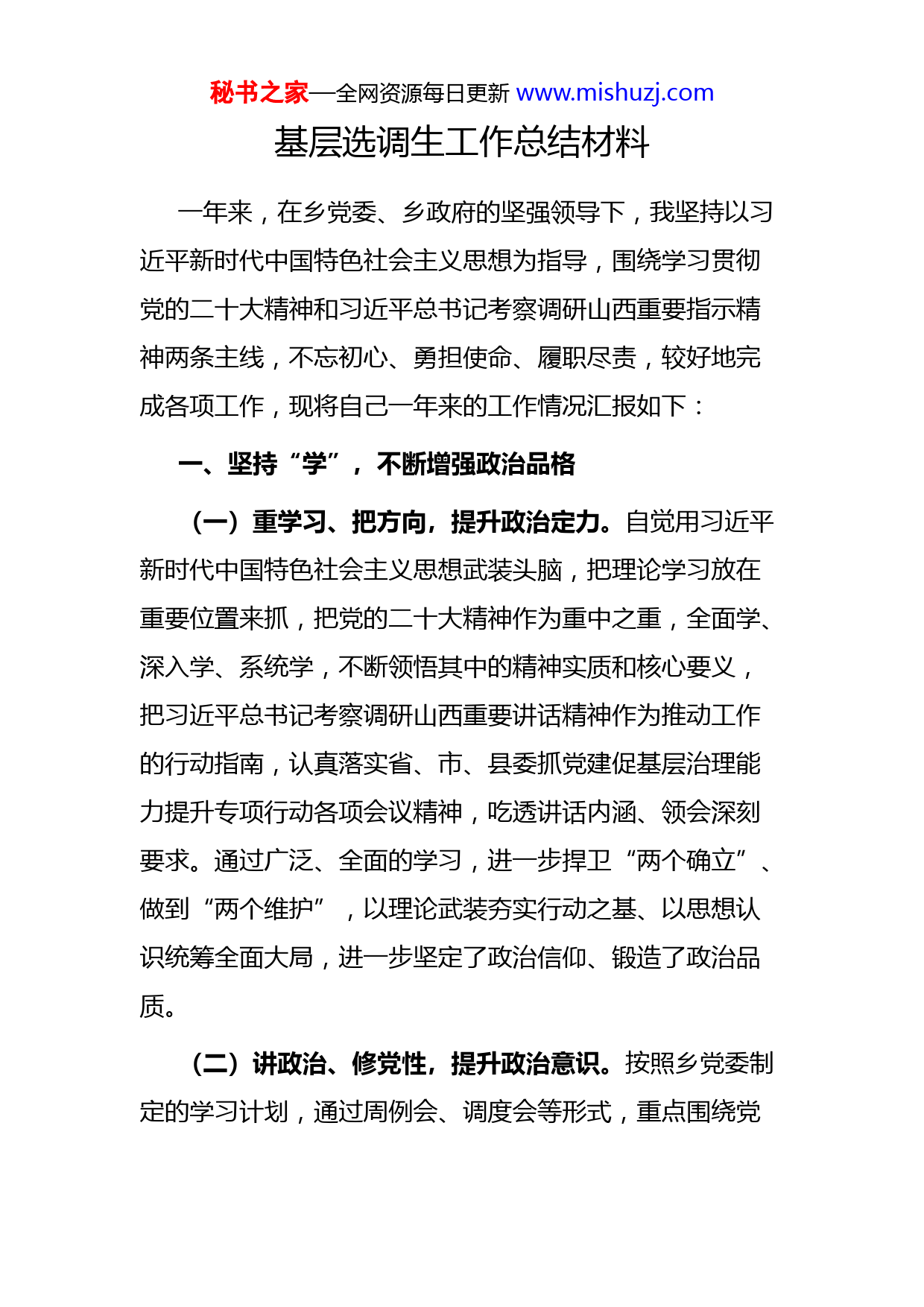 秘书之家—全网资源每日更新 www.mishuzj.com

基层选调生工作总结材料

一年来，在乡党委、乡政府的坚强领导下，我坚持以习近平新时代中国特色社会主义思想为指导，围绕学习贯彻党的二十大精神和习近平总书记考察调研山西重要指示精神两条主线，不忘初心、勇担使命、履职尽责，较好地完成各项工作，现将自己一年来的工作情况汇报如下：

一、坚持“学”，不断增强政治品格

（一）重学习、把方向，提升政治定力。自觉用习近平新时代中国特色社会主义思想武装头脑，把理论学习放在重要位置来抓，把党的二十大精神作为重中之重，全面学、深入学、系统学，不断领悟其中的精神实质和核心要义，把习近平总书记考察调研山西重要讲话精神作为推动工作的行动指南，认真落实省、市、县委抓党建促基层治理能力提升专项行动各项会议精神，吃透讲话内涵、领会深刻要求。通过广泛、全面的学习，进一步捍卫“两个确立”、做到“两个维护”，以理论武装夯实行动之基、以思想认识统筹全面大局，进一步坚定了政治信仰、锻造了政治品质。

（二）讲政治、修党性，提升政治意识。按照乡党委制定的学习计划，通过周例会、调度会等形式，重点围绕党